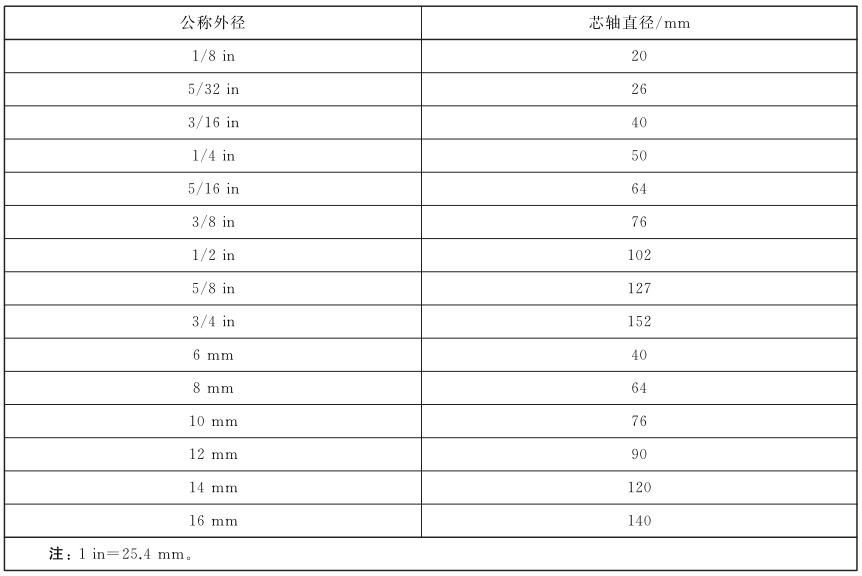 | 公称外径 | 芯轴直径/mm |
|---|---|
| 1/8 in | 20 |
| 5/32 in | 26 |
| 3/16 in | 40 |
| 1/4 in | 50 |
| 5/16 in | 64 |
| 3/8 in | 76 |
| 1/2 in | 102 |
| 5/8 in | 127 |
| 3/4 in | 152 |
| 6 mm | 40 |
| 8 mm | 64 |
| 10 mm | 76 |
| 12 mm | 90 |
| 14 mm | 120 |
| 16 mm | 140 |

注：1 in=25.4 mm。